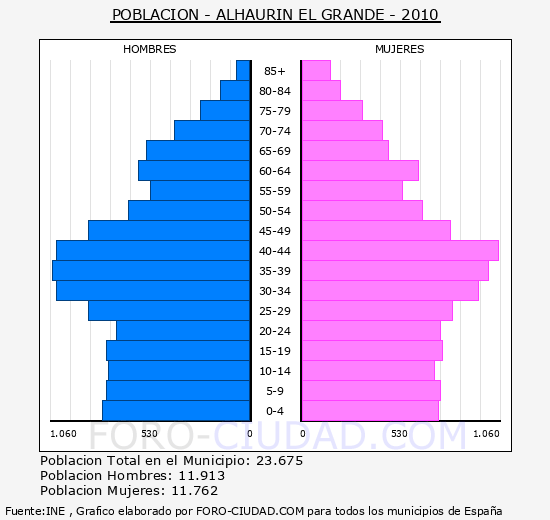 POBLACION - ALHAURIN EL GRANDE - 2010

HOMBRES

MUJERES

85+
80-84
75-79
70-74
65-69
60-64
55-59
50-54
45-49
40-44
35-39
30-34
25-29
20-24
15-19
10-14
5-9
0-4

1.060 530 0 0 530 1.060

FORO-CIUDAD.COM

Poblacion Total en el Municipio: 23.675
Poblacion Hombres: 11.913
Poblacion Mujeres: 11.762

Fuente:INE , Grafico elaborado por FORO-CIUDAD.COM para todos los municipios de España